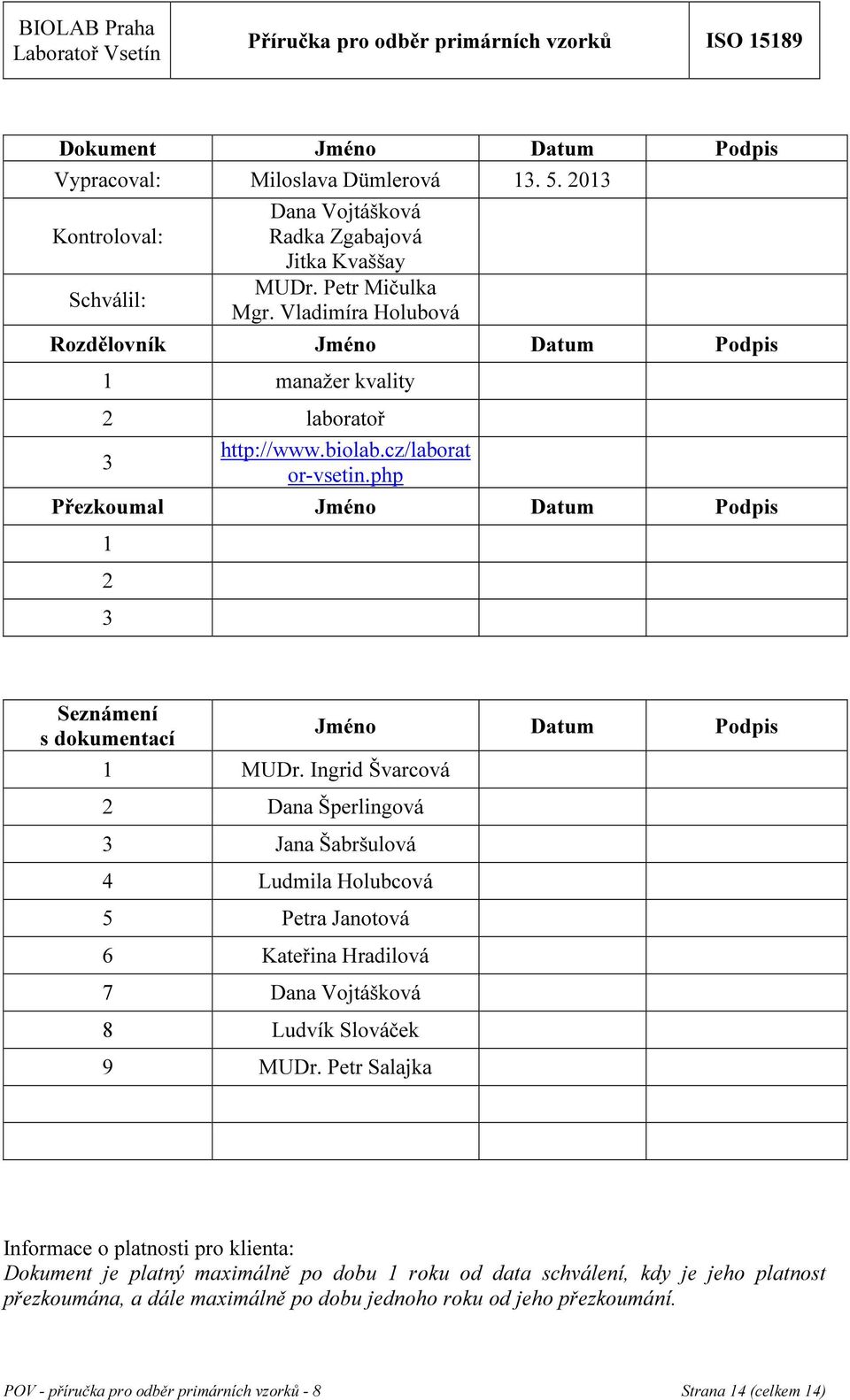 | BIOLAB Praha Laboratoř Vsetín | Příručka pro odběr primárních vzorků | ISO 15189 |
|---|---|---|

| Dokument | Jméno | Datum | Podpis |
|---|---|---|---|
| Vypracoval: | Miloslava Dümlerová | 13. 5. 2013 | |
| Kontroloval: | Dana Vojtášková Radka Zgabajová Jitka Kvaššay | | |
| Schválil: | MUDr. Petr Mičulka Mgr. Vladimíra Holubová | | |
| Rozdělovník | Jméno | Datum | Podpis |
| 1 | manažer kvality | | |
| 2 | laboratoř | | |
| 3 | http://www.biolab.cz/laborator-vsetin.php | | |
| Přezkoumal | Jméno | Datum | Podpis |
| 1 | | | |
| 2 | | | |
| 3 | | | |

| Seznámení s dokumentací | Jméno | Datum | Podpis |
|---|---|---|---|
| 1 | MUDr. Ingrid Švarcová | | |
| 2 | Dana Šperlingová | | |
| 3 | Jana Šabršulová | | |
| 4 | Ludmila Holubcová | | |
| 5 | Petra Janotová | | |
| 6 | Kateřina Hradilová | | |
| 7 | Dana Vojtášková | | |
| 8 | Ludvík Slováček | | |
| 9 | MUDr. Petr Salajka | | |
| | | | |
| | | | |

Informace o platnosti pro klienta:
Dokument je platný maximálně po dobu 1 roku od data schválení, kdy je jeho platnost přezkoumána, a dále maximálně po dobu jednoho roku od jeho přezkoumání.

POV - příručka pro odběr primárních vzorků - 8 Strana 14 (celkem 14)